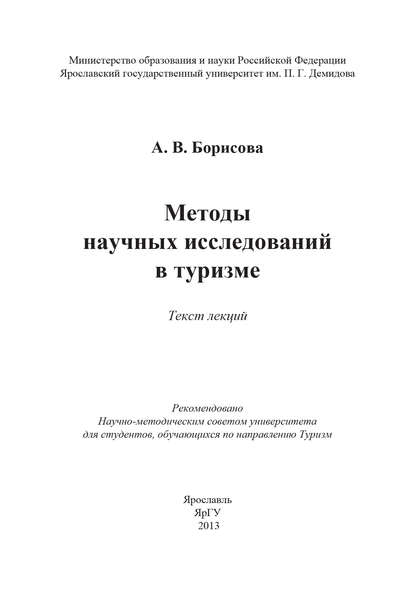 Министерство образования и науки Российской Федерации
Ярославский государственный университет им. П. Г. Демидова

А. В. Борисова

Методы
научных исследований
в туризме

Текст лекций

Рекомендовано
Научно-методическим советом университета
для студентов, обучающихся по направлению Туризм

Ярославль
ЯрГУ
2013